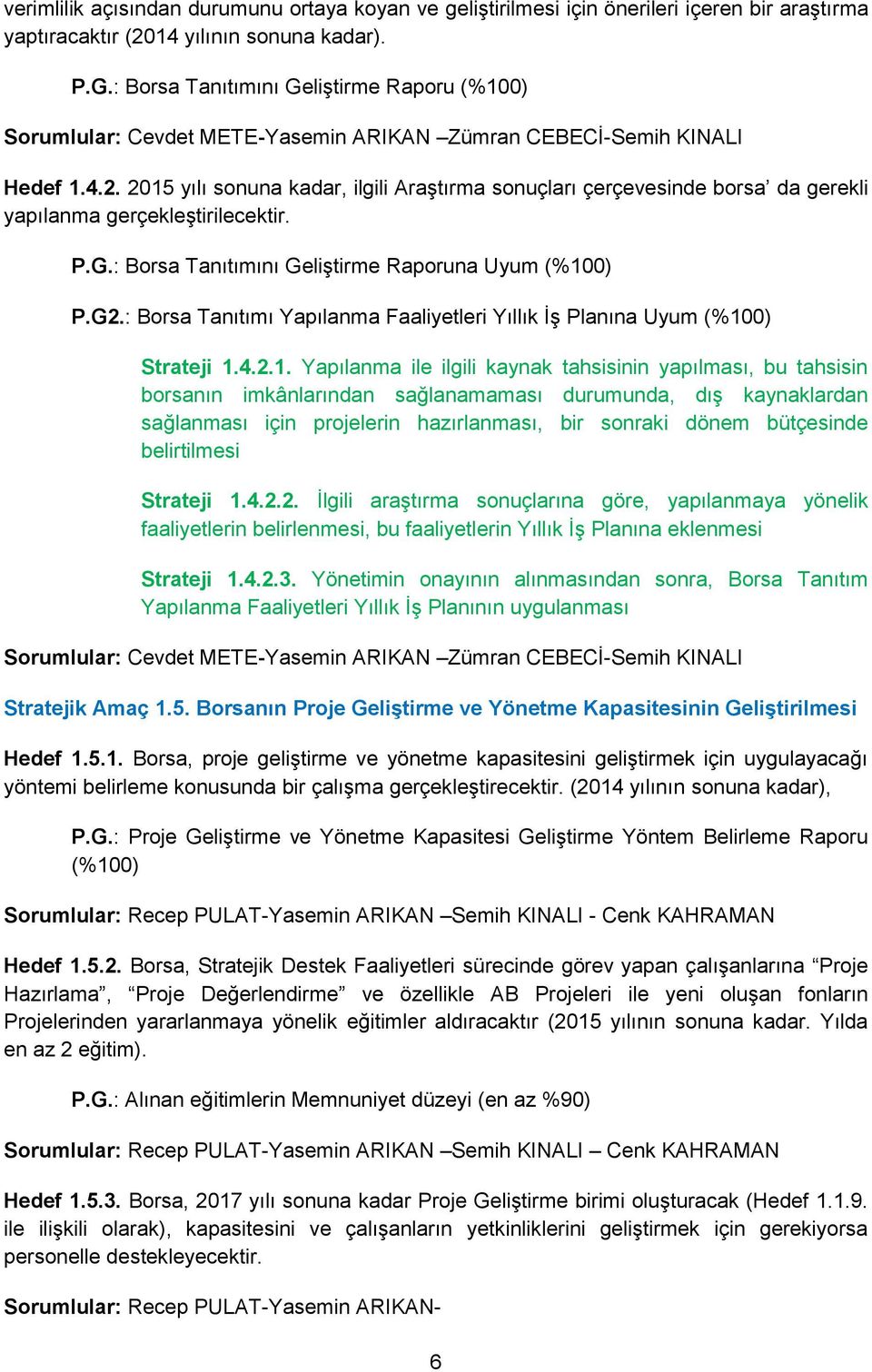 verimlilik açısından durumunu ortaya koyan ve geliştirilmesi için önerileri içeren bir araştırma yaptıracaktır (2014 yılının sonuna kadar).

P.G.: Borsa Tanıtımını Geliştirme Raporu (%100)

Sorumlular: Cevdet METE-Yasemin ARIKAN –Zümran CEBECİ-Semih KINALI

Hedef 1.4.2. 2015 yılı sonuna kadar, ilgili Araştırma sonuçları çerçevesinde borsa’ da gerekli yapılanma gerçekleştirilecektir.

P.G.: Borsa Tanıtımını Geliştirme Raporuna Uyum (%100)

P.G2.: Borsa Tanıtımı Yapılanma Faaliyetleri Yıllık İş Planına Uyum (%100)

Strateji 1.4.2.1. Yapılanma ile ilgili kaynak tahsisinin yapılması, bu tahsisin borsanın imkânlarından sağlanamaması durumunda, dış kaynaklardan sağlanması için projelerin hazırlanması, bir sonraki dönem bütçesinde belirtilmesi

Strateji 1.4.2.2. İlgili araştırma sonuçlarına göre, yapılanmaya yönelik faaliyetlerin belirlenmesi, bu faaliyetlerin Yıllık İş Planına eklenmesi

Strateji 1.4.2.3. Yönetimin onayının alınmasından sonra, Borsa Tanıtım Yapılanma Faaliyetleri Yıllık İş Planının uygulanması

Sorumlular: Cevdet METE-Yasemin ARIKAN –Zümran CEBECİ-Semih KINALI

Stratejik Amaç 1.5. Borsanın Proje Geliştirme ve Yönetme Kapasitesinin Geliştirilmesi

Hedef 1.5.1. Borsa, proje geliştirme ve yönetme kapasitesini geliştirmek için uygulayacağı yöntemi belirleme konusunda bir çalışma gerçekleştirecektir. (2014 yılının sonuna kadar),

P.G.: Proje Geliştirme ve Yönetme Kapasitesi Geliştirme Yöntem Belirleme Raporu (%100)

Sorumlular: Recep PULAT-Yasemin ARIKAN –Semih KINALI - Cenk KAHRAMAN

Hedef 1.5.2. Borsa, Stratejik Destek Faaliyetleri sürecinde görev yapan çalışanlarına “Proje Hazırlama”, “Proje Değerlendirme” ve özellikle AB Projeleri ile yeni oluşan fonların Projelerinden yararlanmaya yönelik eğitimler aldıracaktır (2015 yılının sonuna kadar. Yılda en az 2 eğitim).

P.G.: Alınan eğitimlerin Memnuniyet düzeyi (en az %90)

Sorumlular: Recep PULAT-Yasemin ARIKAN –Semih KINALI – Cenk KAHRAMAN

Hedef 1.5.3. Borsa, 2017 yılı sonuna kadar Proje Geliştirme birimi oluşturacak (Hedef 1.1.9. ile ilişkili olarak), kapasitesini ve çalışanların yetkinliklerini geliştirmek için gerekiyorsa personelle destekleyecektir.

Sorumlular: Recep PULAT-Yasemin ARIKAN-

6